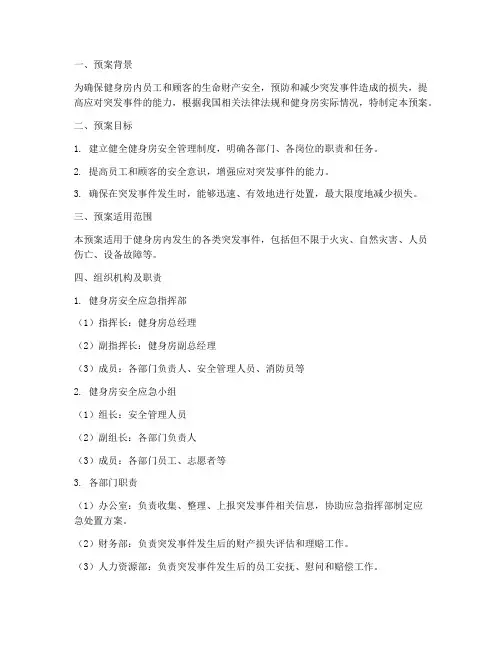 一、预案背景

为确保健身房内员工和顾客的生命财产安全，预防和减少突发事件造成的损失，提高应对突发事件的能力，根据我国相关法律法规和健身房实际情况，特制定本预案。

二、预案目标

1. 建立健全健身房安全管理制度，明确各部门、各岗位的职责和任务。

2. 提高员工和顾客的安全意识，增强应对突发事件的能力。

3. 确保在突发事件发生时，能够迅速、有效地进行处置，最大限度地减少损失。

三、预案适用范围

本预案适用于健身房内发生的各类突发事件，包括但不限于火灾、自然灾害、人员伤亡、设备故障等。

四、组织机构及职责

1. 健身房安全应急指挥部

（1）指挥长：健身房总经理

（2）副指挥长：健身房副总经理

（3）成员：各部门负责人、安全管理人员、消防员等

2. 健身房安全应急小组

（1）组长：安全管理人员

（2）副组长：各部门负责人

（3）成员：各部门员工、志愿者等

3. 各部门职责

（1）办公室：负责收集、整理、上报突发事件相关信息，协助应急指挥部制定应急处置方案。

（2）财务部：负责突发事件发生后的财产损失评估和理赔工作。

（3）人力资源部：负责突发事件发生后的员工安抚、慰问和赔偿工作。